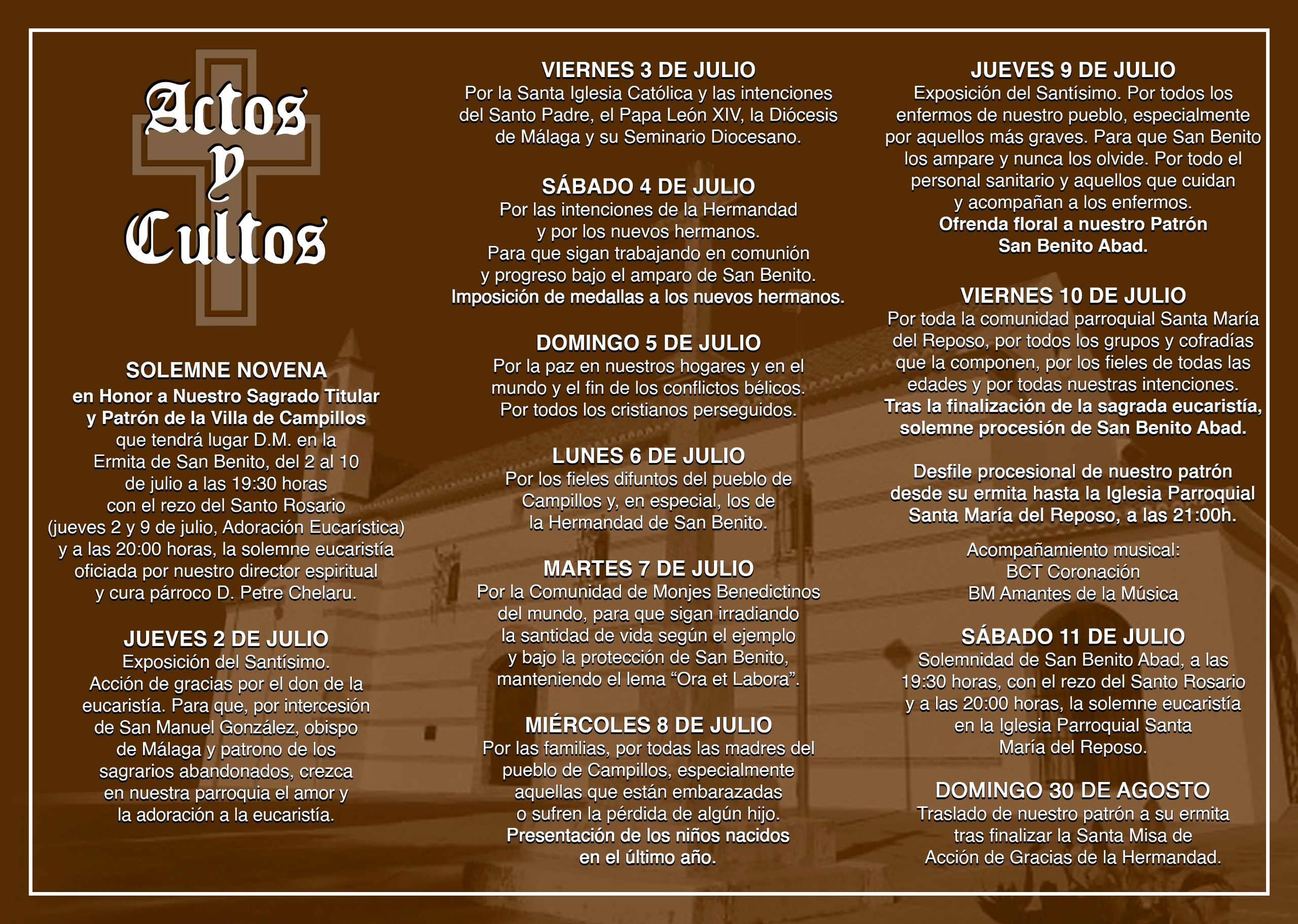 Actos y Cultos

SOLEMNE NOVENA
en Honor a Nuestro Sagrado Titular y Patrón de la Villa de Campillos
que tendrá lugar D.M. en la Ermita de San Benito, del 2 al 10 de julio a las 19:30 horas con el rezo del Santo Rosario (jueves 2 y 9 de julio, Adoración Eucarística) y a las 20:00 horas, la solemne eucaristía oficiada por nuestro director espiritual y cura párroco D. Petre Chelaru.

JUEVES 2 DE JULIO
Exposición del Santísimo. Acción de gracias por el don de la eucaristía. Para que, por intercesión de San Manuel González, obispo de Málaga y patrono de los sagrarios abandonados, crezca en nuestra parroquia el amor y la adoración a la eucaristía.

VIERNES 3 DE JULIO
Por la Santa Iglesia Católica y las intenciones del Santo Padre, el Papa León XIV, la Diócesis de Málaga y su Seminario Diocesano.

SÁBADO 4 DE JULIO
Por las intenciones de la Hermandad y por los nuevos hermanos. Para que sigan trabajando en comunión y progreso bajo el amparo de San Benito. Imposición de medallas a los nuevos hermanos.

DOMINGO 5 DE JULIO
Por la paz en nuestros hogares y en el mundo y el fin de los conflictos bélicos. Por todos los cristianos perseguidos.

LUNES 6 DE JULIO
Por los fieles difuntos del pueblo de Campillos y, en especial, los de la Hermandad de San Benito.

MARTES 7 DE JULIO
Por la Comunidad de Monjes Benedictinos del mundo, para que sigan irradiando la santidad de vida según el ejemplo y bajo la protección de San Benito, manteniendo el lema "Ora et Labora".

MIÉRCOLES 8 DE JULIO
Por las familias, por todas las madres del pueblo de Campillos, especialmente aquellas que están embarazadas o sufren la pérdida de algún hijo. Presentación de los niños nacidos en el último año.

JUEVES 9 DE JULIO
Exposición del Santísimo. Por todos los enfermos de nuestro pueblo, especialmente por aquellos más graves. Para que San Benito los ampare y nunca los olvide. Por todo el personal sanitario y aquellos que cuidan y acompañan a los enfermos. Ofrenda floral a nuestro Patrón San Benito Abad.

VIERNES 10 DE JULIO
Por toda la comunidad parroquial Santa María del Reposo, por todos los grupos y cofradías que la componen, por los fieles de todas las edades y por todas nuestras intenciones. Tras la finalización de la sagrada eucaristía, solemne procesión de San Benito Abad.

Desfile procesional de nuestro patrón desde su ermita hasta la Iglesia Parroquial Santa María del Reposo, a las 21:00h.

Acompañamiento musical:
BCT Coronación
BM Amantes de la Música

SÁBADO 11 DE JULIO
Solemnidad de San Benito Abad, a las 19:30 horas, con el rezo del Santo Rosario y a las 20:00 horas, la solemne eucaristía en la Iglesia Parroquial Santa María del Reposo.

DOMINGO 30 DE AGOSTO
Traslado de nuestro patrón a su ermita tras finalizar la Santa Misa de Acción de Gracias de la Hermandad.